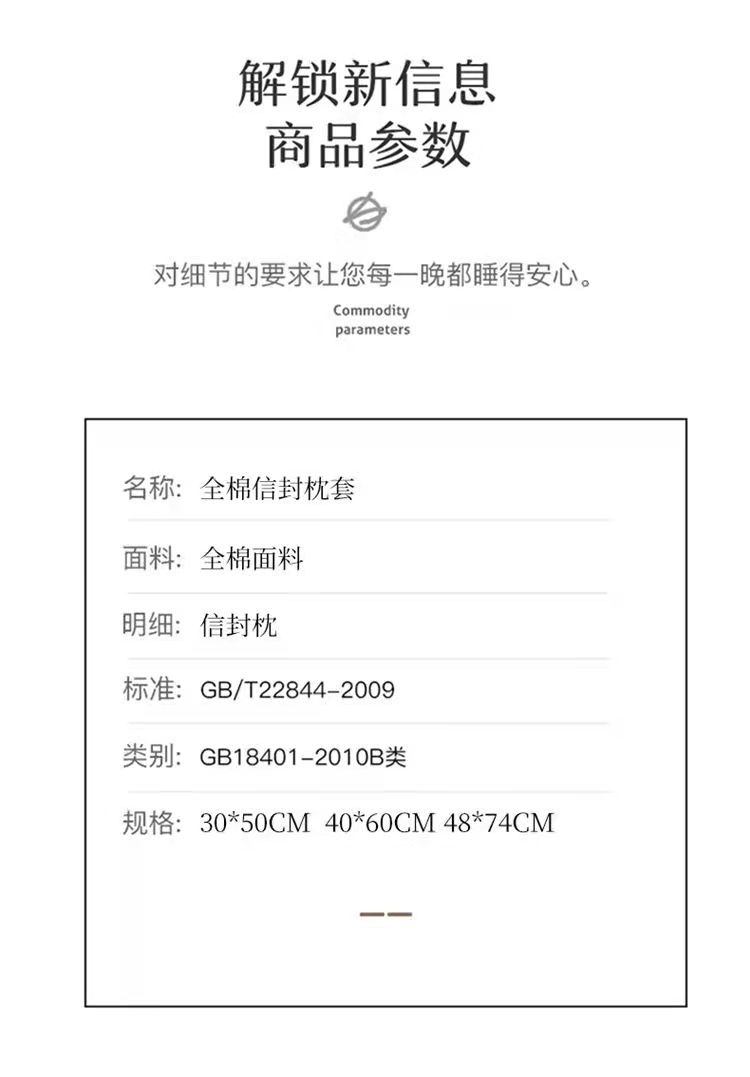 解锁新信息
商品参数

对细节的要求让您每一晚都睡得安心。

Commodity
parameters

名称: 全棉信封枕套

面料: 全棉面料

明细: 信封枕

标准: GB/T22844-2009

类别: GB18401-2010B类

规格: 30*50CM 40*60CM 48*74CM